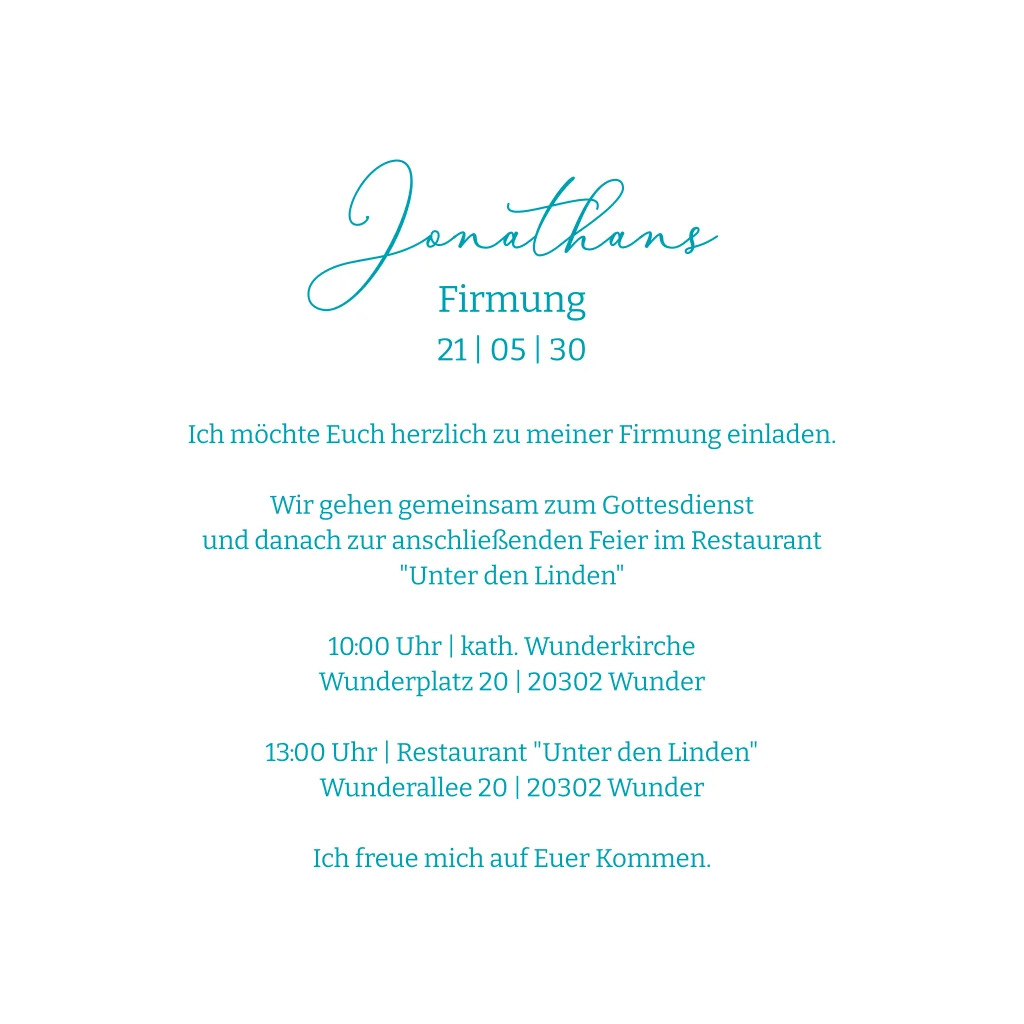 Jonathans
Firmung
21 | 05 | 30

Ich möchte Euch herzlich zu meiner Firmung einladen.

Wir gehen gemeinsam zum Gottesdienst und danach zur anschließenden Feier im Restaurant "Unter den Linden"

10:00 Uhr | kath. Wunderkirche
Wunderplatz 20 | 20302 Wunder

13:00 Uhr | Restaurant "Unter den Linden"
Wunderallee 20 | 20302 Wunder

Ich freue mich auf Euer Kommen.